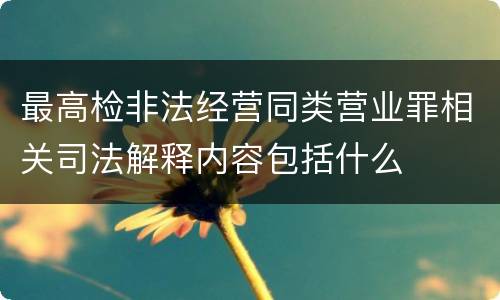 最高检非法经营同类营业罪相关司法解释内容包括什么